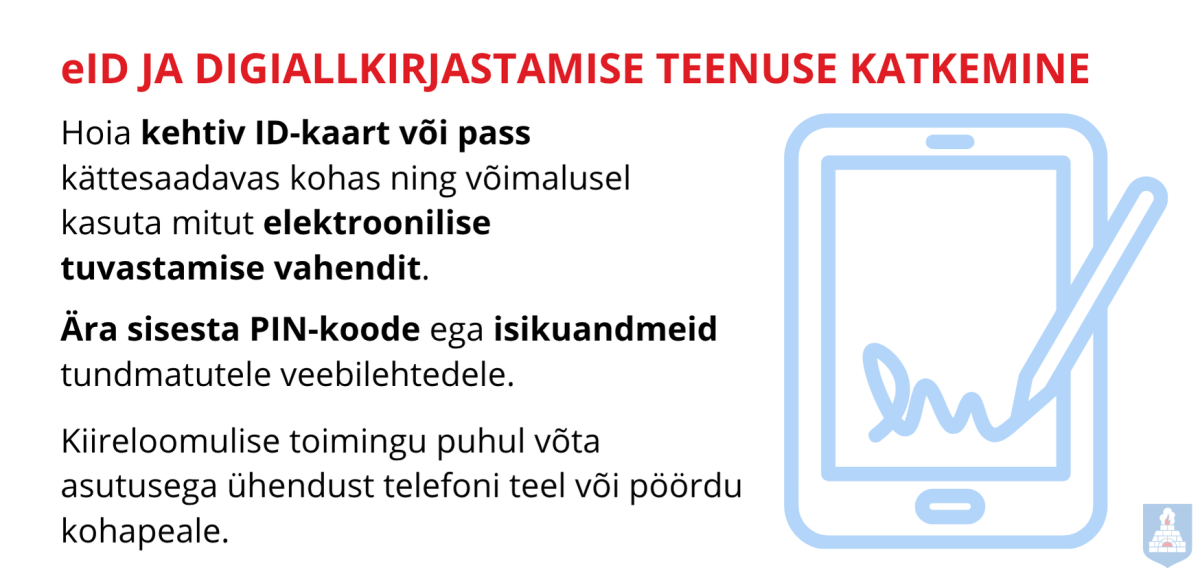 eID JA DIGIALLKIRJASTAMISE TEENUSE KATKEMINE

Hoia kehtiv ID-kaart või pass kättesaadavas kohas ning võimalusel kasuta mitut elektroonilise tuvastamise vahendit.

Ära sisesta PIN-koode ega isikuandmeid tundmatutele veebilehtedele.

Kiireloomulise toimingu puhul võta asutusega ühendust telefoni teel või pöördu kohapeale.